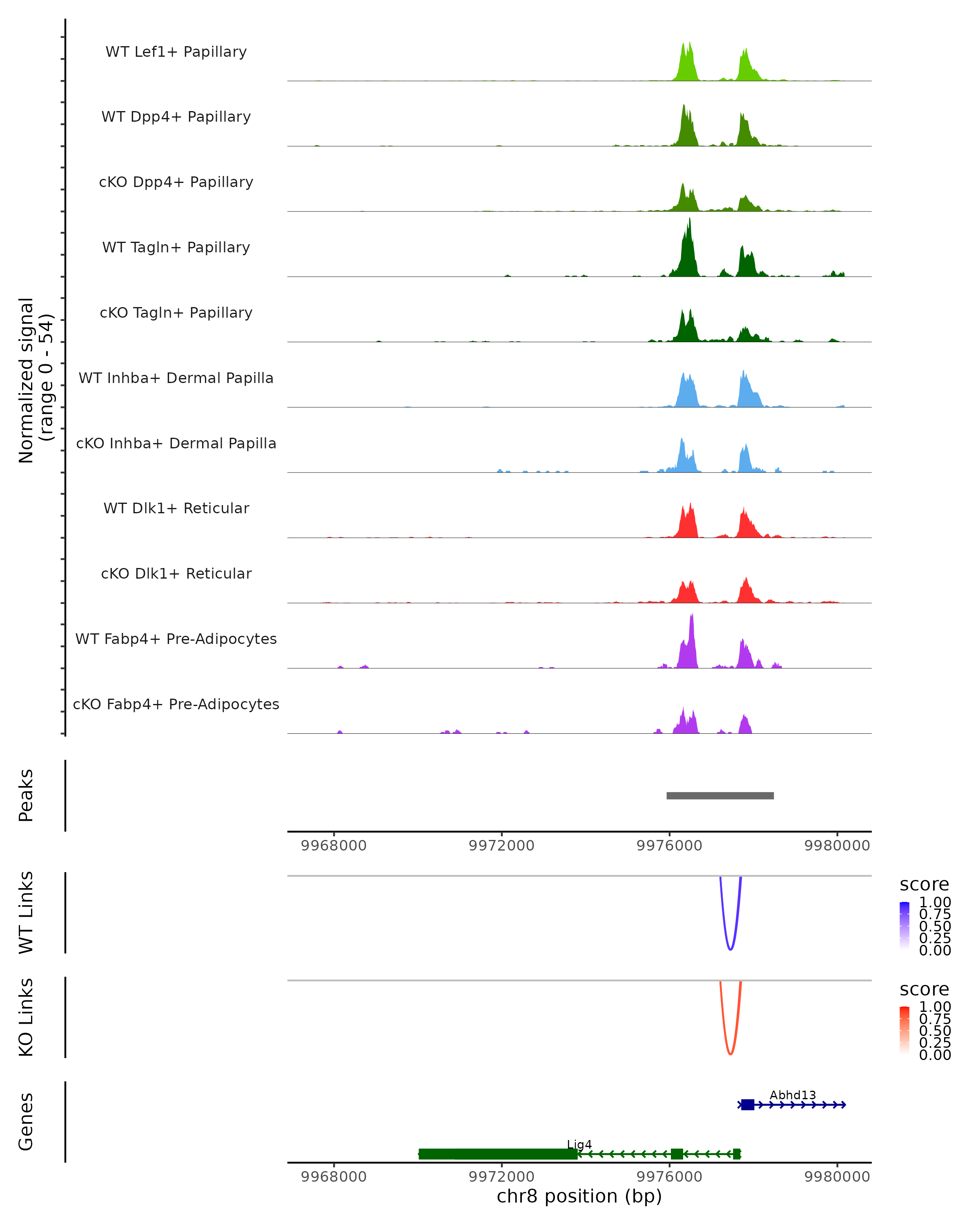 Normalized signal
(range 0 - 54)

WT Lef1+ Papillary

WT Dpp4+ Papillary

cKO Dpp4+ Papillary

WT Tagln+ Papillary

cKO Tagln+ Papillary

WT Inhba+ Dermal Papilla

cKO Inhba+ Dermal Papilla

WT Dlk1+ Reticular

cKO Dlk1+ Reticular

WT Fabp4+ Pre-Adipocytes

cKO Fabp4+ Pre-Adipocytes

Peaks

9968000 9972000 9976000 9980000

WT Links

score
1.00
0.75
0.50
0.25
0.00

KO Links

score
1.00
0.75
0.50
0.25
0.00

Genes

Abhd13

Lig4

9968000 9972000 9976000 9980000
chr8 position (bp)